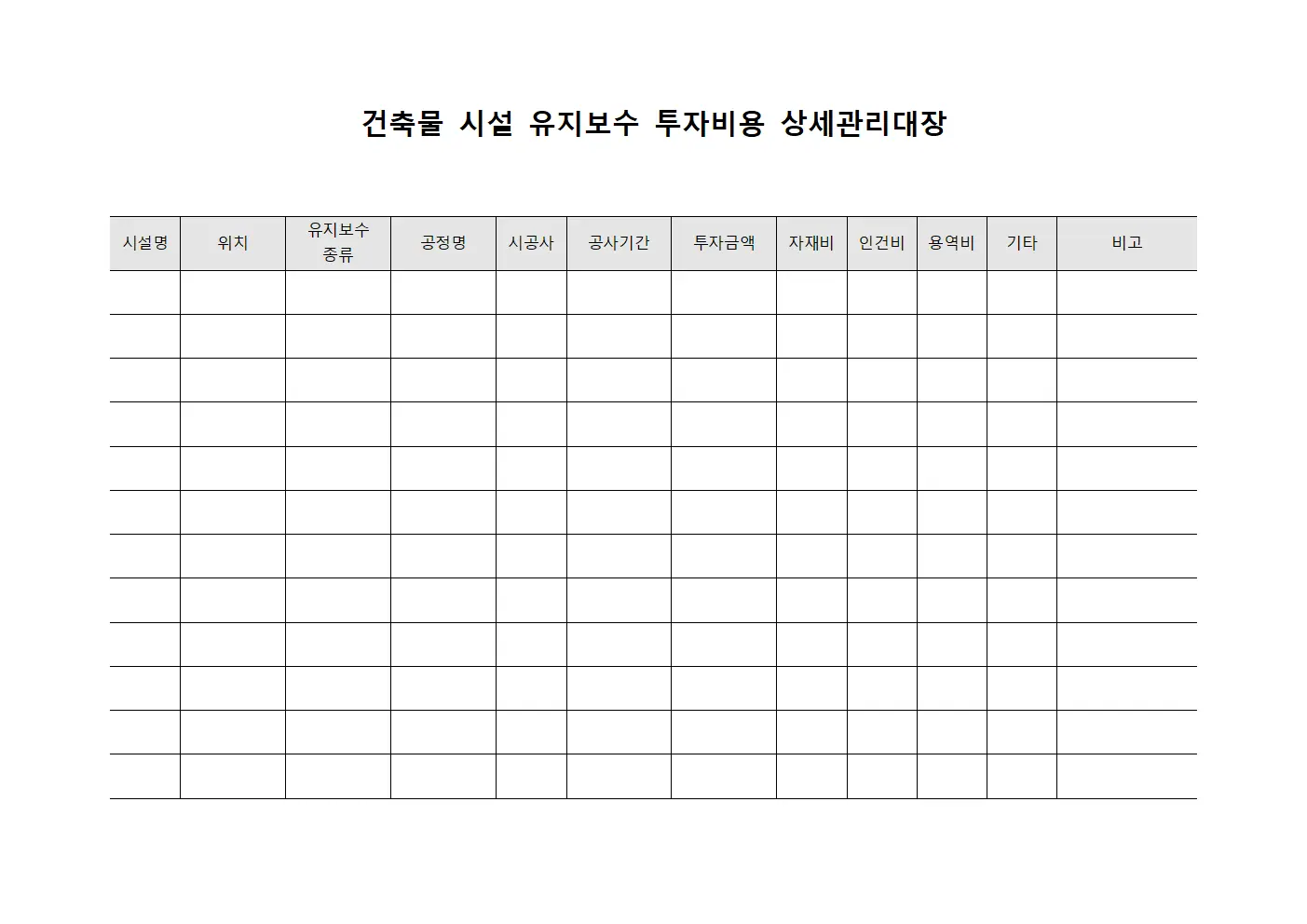 건축물 시설 유지보수 투자비용 상세관리대장

| 시설명 | 위치 | 유지보수 종류 | 공정명 | 시공사 | 공사기간 | 투자금액 | 자재비 | 인건비 | 용역비 | 기타 | 비고 |
|---|---|---|---|---|---|---|---|---|---|---|---|
| | | | | | | | | | | | |
| | | | | | | | | | | | |
| | | | | | | | | | | | |
| | | | | | | | | | | | |
| | | | | | | | | | | | |
| | | | | | | | | | | | |
| | | | | | | | | | | | |
| | | | | | | | | | | | |
| | | | | | | | | | | | |
| | | | | | | | | | | | |
| | | | | | | | | | | | |
| | | | | | | | | | | | |